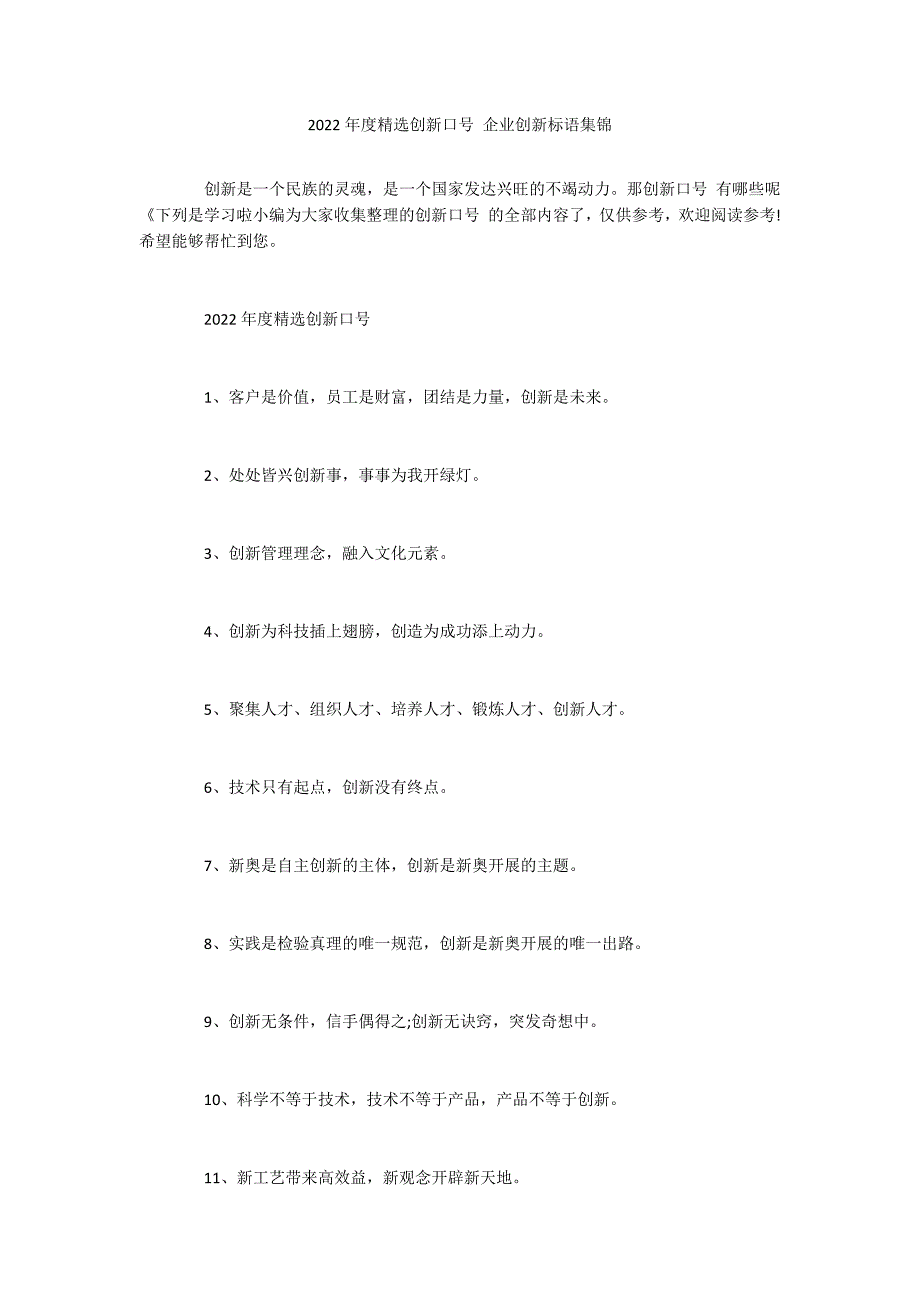 2022 年度精选创新口号 企业创新标语集锦

创新是一个民族的灵魂，是一个国家发达兴旺的不竭动力。那创新口号 有哪些呢《下列是学习啦小编为大家收集整理的创新口号 的全部内容了，仅供参考，欢迎阅读参考!希望能够帮忙到您。

2022 年度精选创新口号

1、客户是价值，员工是财富，团结是力量，创新是未来。

2、处处皆兴创新事，事事为我开绿灯。

3、创新管理理念，融入文化元素。

4、创新为科技插上翅膀，创造为成功添上动力。

5、聚集人才、组织人才、培养人才、锻炼人才、创新人才。

6、技术只有起点，创新没有终点。

7、新奥是自主创新的主体，创新是新奥开展的主题。

8、实践是检验真理的唯一规范，创新是新奥开展的唯一出路。

9、创新无条件，信手偶得之;创新无诀窍，突发奇想中。

10、科学不等于技术，技术不等于产品，产品不等于创新。

11、新工艺带来高效益，新观念开辟新天地。